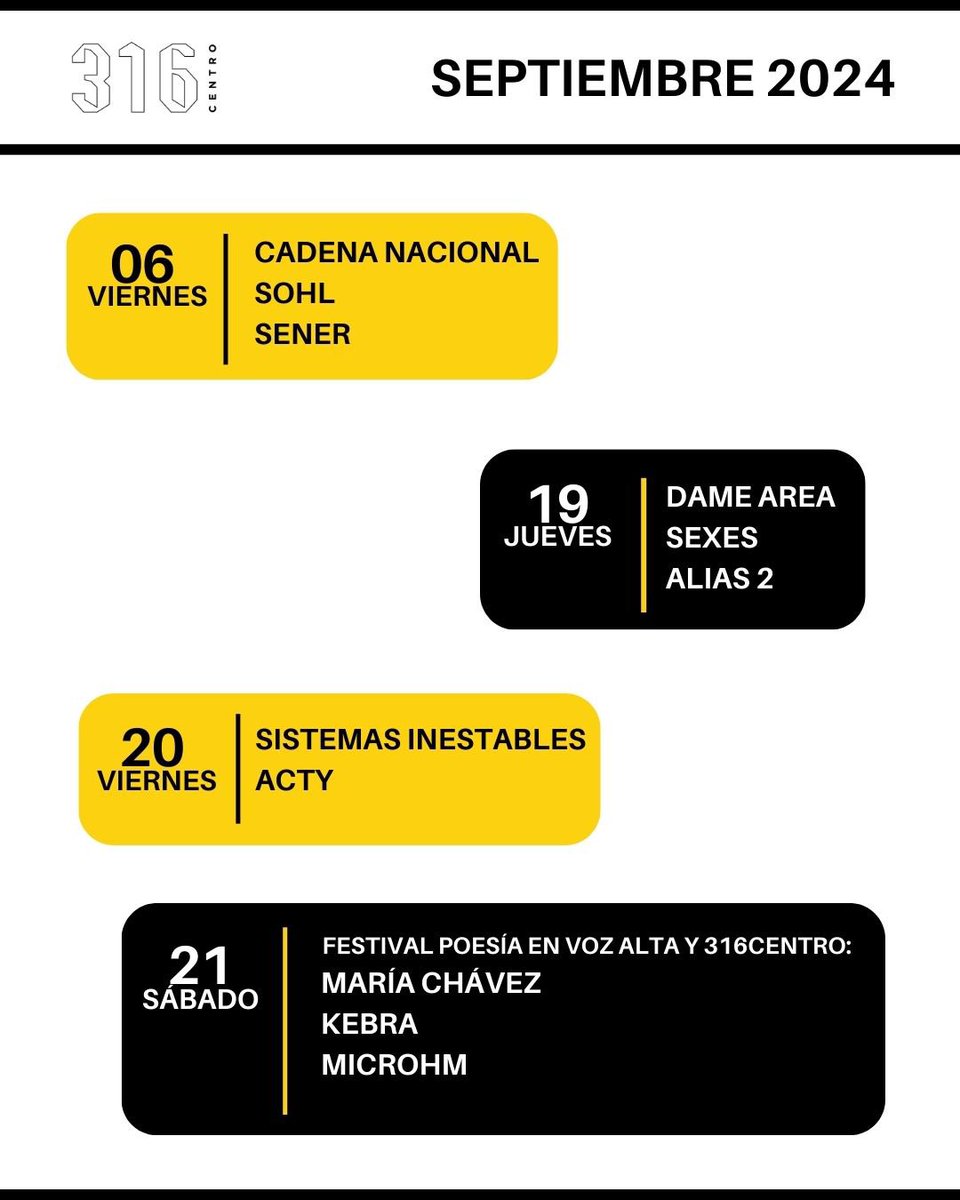 316 CENTRO

SEPTIEMBRE 2024

06
VIERNES

CADENA NACIONAL
SOHL
SENER

19
JUEVES

DAME AREA
SEXES
ALIAS 2

20
VIERNES

SISTEMAS INESTABLES
ACTY

21
SÁBADO

FESTIVAL POESÍA EN VOZ ALTA Y 316CENTRO:
MARÍA CHÁVEZ
KEBRA
MICROHM